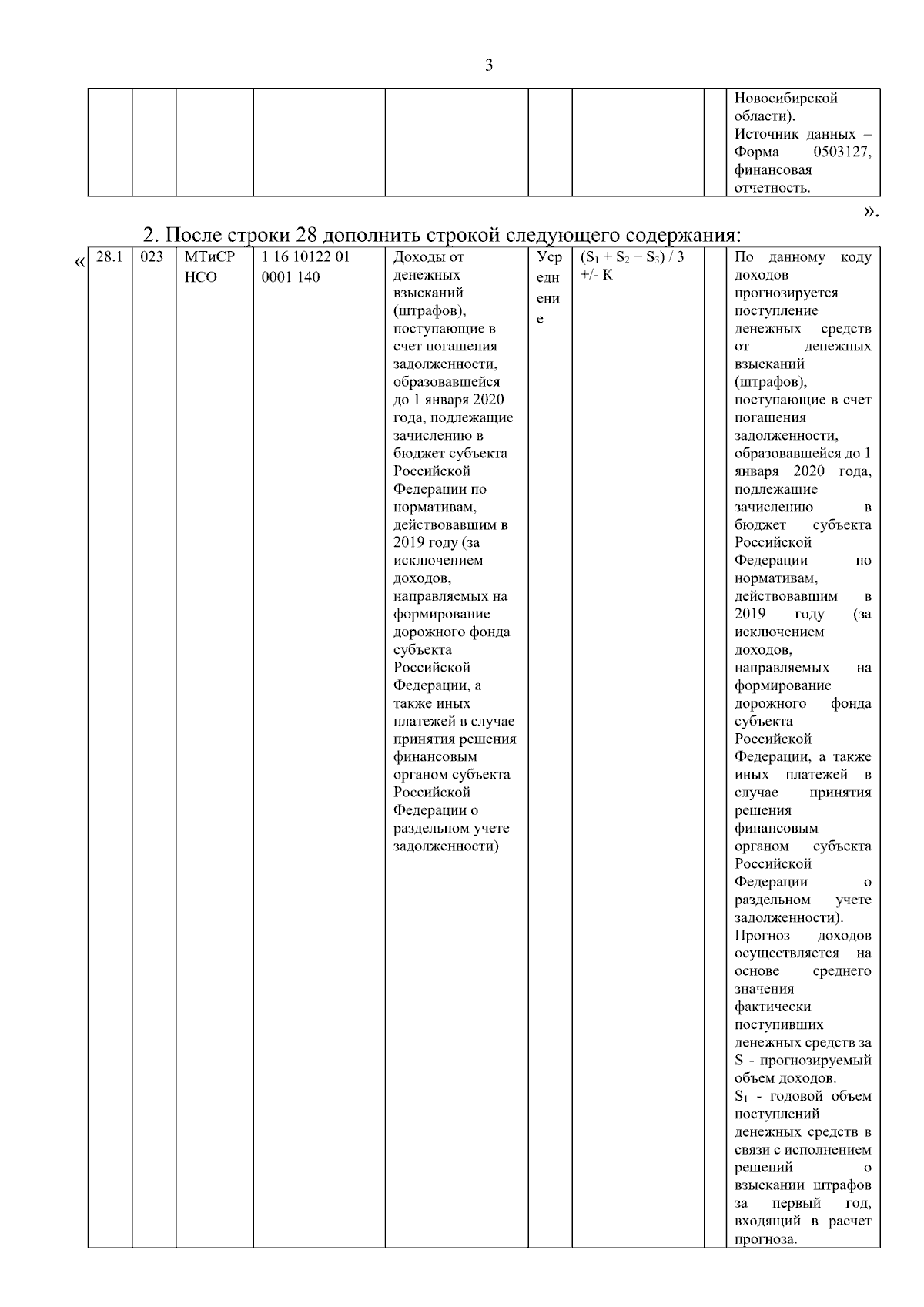 3

| | | | | | | | | |
|---|---|---|---|---|---|---|---|---|
| | | | | | | | | Новосибирской области). Источник данных – Форма 0503127, финансовая отчетность. |

».

2. После строки 28 дополнить строкой следующего содержания:

«

| | | | | | | | | |
|---|---|---|---|---|---|---|---|---|
| 28.1 | 023 | МТиСР НСО | 1 16 10122 01 0001 140 | Доходы от денежных взысканий (штрафов), поступающие в счет погашения задолженности, образовавшейся до 1 января 2020 года, подлежащие зачислению в бюджет субъекта Российской Федерации по нормативам, действовавшим в 2019 году (за исключением доходов, направляемых на формирование дорожного фонда субъекта Российской Федерации, а также иных платежей в случае принятия решения финансовым органом субъекта Российской Федерации о раздельном учете задолженности) | Усреднение | $(S_1 + S_2 + S_3) / 3$ +/- К | | По данному коду доходов прогнозируется поступление денежных средств от денежных взысканий (штрафов), поступающие в счет погашения задолженности, образовавшейся до 1 января 2020 года, подлежащие зачислению в бюджет субъекта Российской Федерации по нормативам, действовавшим в 2019 году (за исключением доходов, направляемых на формирование дорожного фонда субъекта Российской Федерации, а также иных платежей в случае принятия решения финансовым органом субъекта Российской Федерации о раздельном учете задолженности). Прогноз доходов осуществляется на основе среднего значения фактически поступивших денежных средств за S - прогнозируемый объем доходов. $S_1$ - годовой объем поступлений денежных средств в связи с исполнением решений о взыскании штрафов за первый год, входящий в расчет прогноза. |